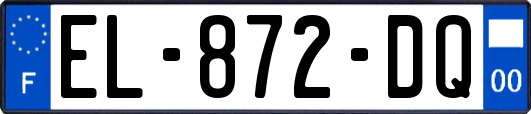 F
EL-872-DQ
00